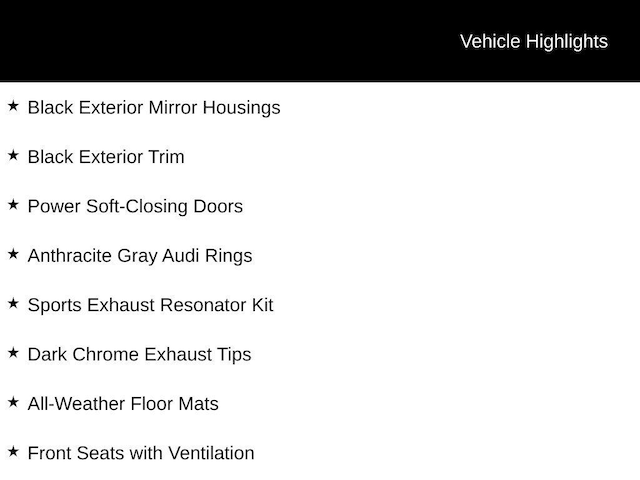 Vehicle Highlights

★ Black Exterior Mirror Housings

★ Black Exterior Trim

★ Power Soft-Closing Doors

★ Anthracite Gray Audi Rings

★ Sports Exhaust Resonator Kit

★ Dark Chrome Exhaust Tips

★ All-Weather Floor Mats

★ Front Seats with Ventilation